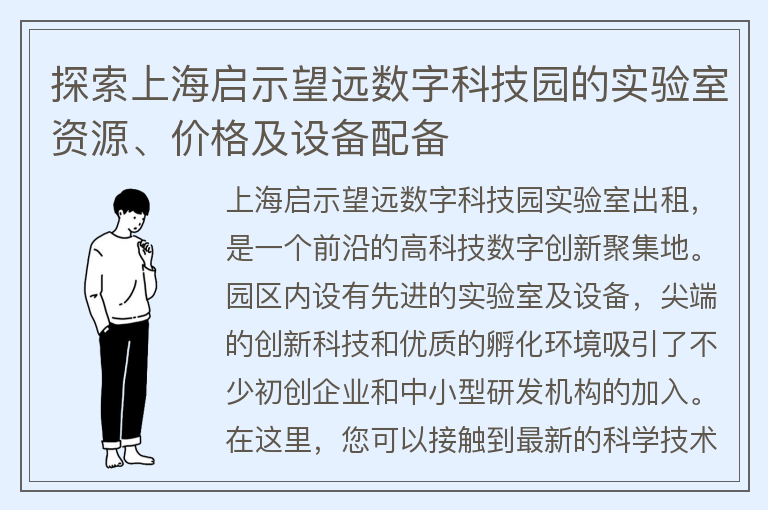 探索上海启示望远数字科技园的实验室资源、价格及设备配备

上海启示望远数字科技园实验室出租，是一个前沿的高科技数字创新聚集地。园区内设有先进的实验室及设备，尖端的创新科技和优质的孵化环境吸引了不少初创企业和中小型研发机构的加入。在这里，您可以接触到最新的科学技术